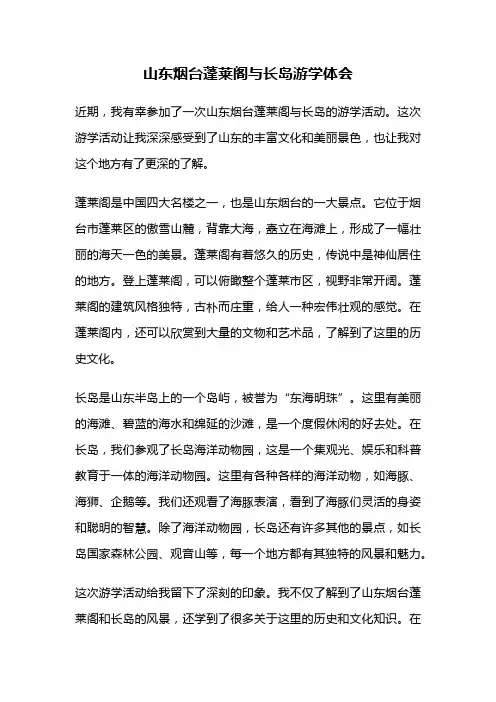 山东烟台蓬莱阁与长岛游学体会

近期，我有幸参加了一次山东烟台蓬莱阁与长岛的游学活动。这次游学活动让我深深感受到了山东的丰富文化和美丽景色，也让我对这个地方有了更深的了解。

蓬莱阁是中国四大名楼之一，也是山东烟台的一大景点。它位于烟台市蓬莱区的傲雪山麓，背靠大海，矗立在海滩上，形成了一幅壮丽的海天一色的美景。蓬莱阁有着悠久的历史，传说中是神仙居住的地方。登上蓬莱阁，可以俯瞰整个蓬莱市区，视野非常开阔。蓬莱阁的建筑风格独特，古朴而庄重，给人一种宏伟壮观的感觉。在蓬莱阁内，还可以欣赏到大量的文物和艺术品，了解到了这里的历史文化。

长岛是山东半岛上的一个岛屿，被誉为“东海明珠”。这里有美丽的海滩、碧蓝的海水和绵延的沙滩，是一个度假休闲的好去处。在长岛，我们参观了长岛海洋动物园，这是一个集观光、娱乐和科普教育于一体的海洋动物园。这里有各种各样的海洋动物，如海豚、海狮、企鹅等。我们还观看了海豚表演，看到了海豚们灵活的身姿和聪明的智慧。除了海洋动物园，长岛还有许多其他的景点，如长岛国家森林公园、观音山等，每一个地方都有其独特的风景和魅力。

这次游学活动给我留下了深刻的印象。我不仅了解到了山东烟台蓬莱阁和长岛的风景，还学到了很多关于这里的历史和文化知识。在